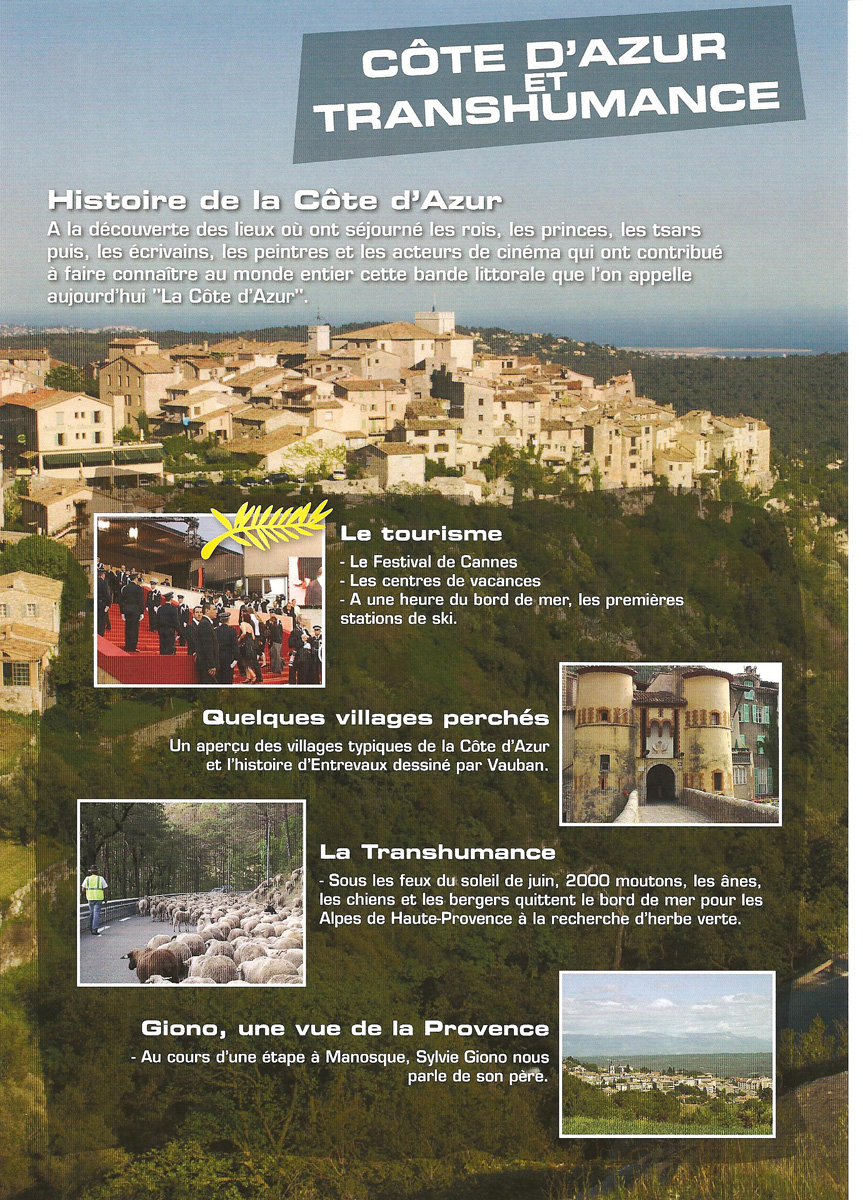 CÔTE D'AZUR ET TRANSHUMANCE

Histoire de la Côte d'Azur

A la découverte des lieux où ont séjourné les rois, les princes, les tsars puis, les écrivains, les peintres et les acteurs de cinéma qui ont contribué à faire connaître au monde entier cette bande littorale que l'on appelle aujourd'hui "La Côte d'Azur".

Le tourisme

- Le Festival de Cannes
- Les centres de vacances
- A une heure du bord de mer, les premières stations de ski.

Quelques villages perchés

Un aperçu des villages typiques de la Côte d'Azur et l'histoire d'Entrevaux dessiné par Vauban.

La Transhumance

- Sous les feux du soleil de juin, 2000 moutons, les ânes, les chiens et les bergers quittent le bord de mer pour les Alpes de Haute-Provence à la recherche d'herbe verte.

Giono, une vue de la Provence

- Au cours d'une étape à Manosque, Sylvie Giono nous parle de son père.